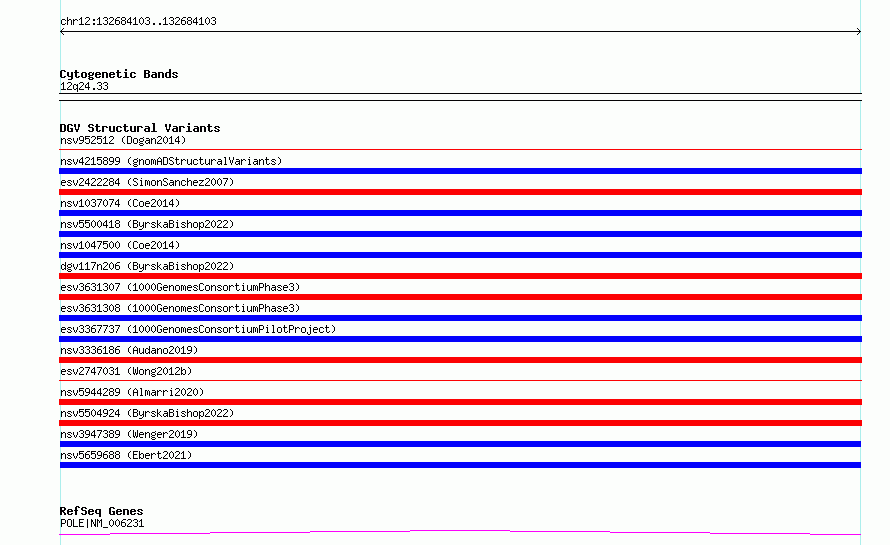 chr12:132684103..132684103

Cytogenetic Bands
12q24.33

DGV Structural Variants
nsv952512 (Dogan2014)
nsv4215899 (gnomADStructuralVariants)
esv2422284 (SimonSanchez2007)
nsv1037074 (Coe2014)
nsv5500418 (ByrskaBishop2022)
nsv1047500 (Coe2014)
dgv117n206 (ByrskaBishop2022)
esv3631307 (1000GenomesConsortiumPhase3)
esv3631308 (1000GenomesConsortiumPhase3)
esv3367737 (1000GenomesConsortiumPilotProject)
nsv3336186 (Audano2019)
esv2747031 (Wong2012b)
nsv5944289 (Almarri2020)
nsv5504924 (ByrskaBishop2022)
nsv3947389 (Wenger2019)
nsv5659688 (Ebert2021)

RefSeq Genes
POLE|NM_006231